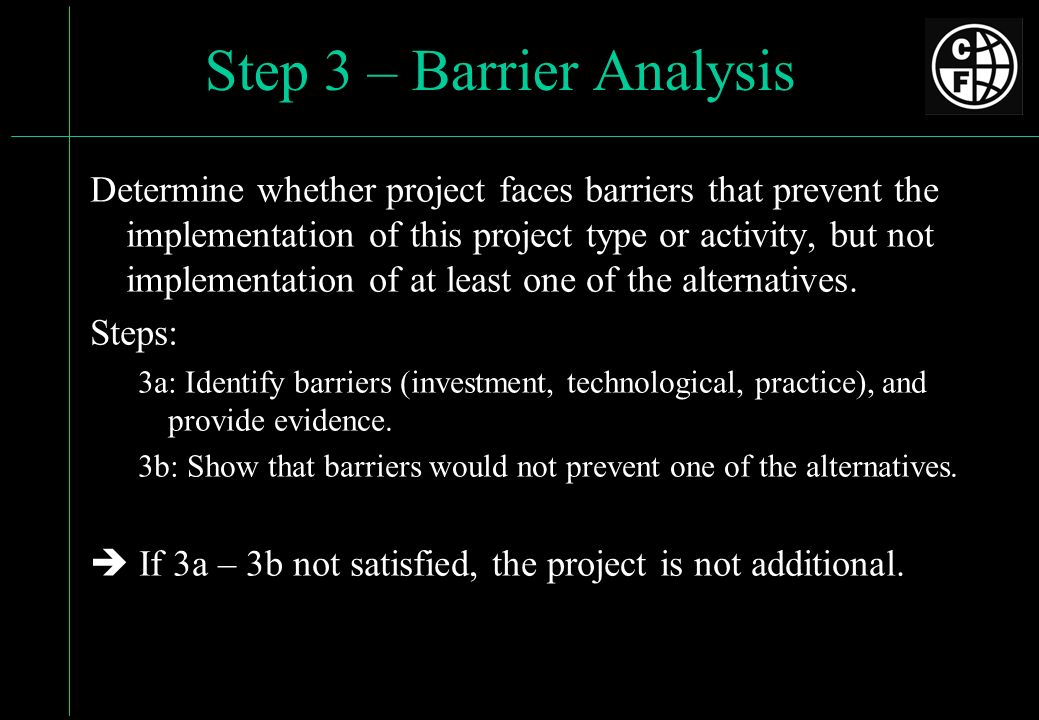 Step 3 – Barrier Analysis

CF

Determine whether project faces barriers that prevent the implementation of this project type or activity, but not implementation of at least one of the alternatives.

Steps:

3a: Identify barriers (investment, technological, practice), and provide evidence.

3b: Show that barriers would not prevent one of the alternatives.

➔ If 3a – 3b not satisfied, the project is not additional.